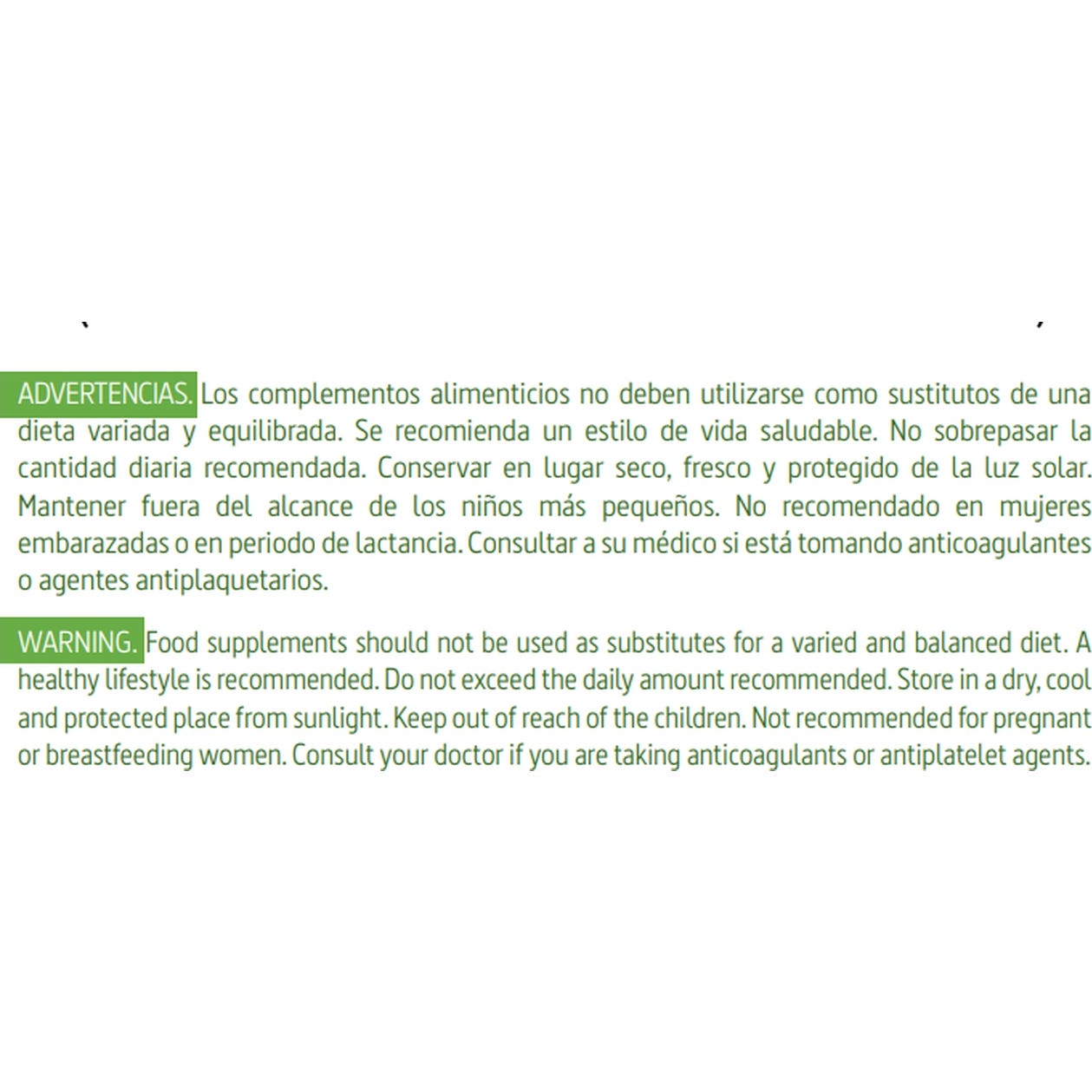 ADVERTENCIAS. Los complementos alimenticios no deben utilizarse como sustitutos de una dieta variada y equilibrada. Se recomienda un estilo de vida saludable. No sobrepasar la cantidad diaria recomendada. Conservar en lugar seco, fresco y protegido de la luz solar. Mantener fuera del alcance de los niños más pequeños. No recomendado en mujeres embarazadas o en periodo de lactancia. Consultar a su médico si está tomando anticoagulantes o agentes antiplaquetarios.

WARNING. Food supplements should not be used as substitutes for a varied and balanced diet. A healthy lifestyle is recommended. Do not exceed the daily amount recommended. Store in a dry, cool and protected place from sunlight. Keep out of reach of the children. Not recommended for pregnant or breastfeeding women. Consult your doctor if you are taking anticoagulants or antiplatelet agents.